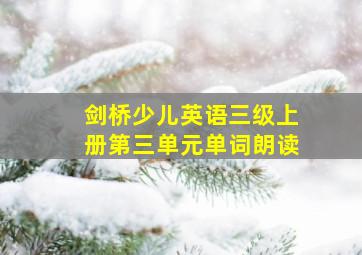 剑桥少儿英语三级上册第三单元单词朗读